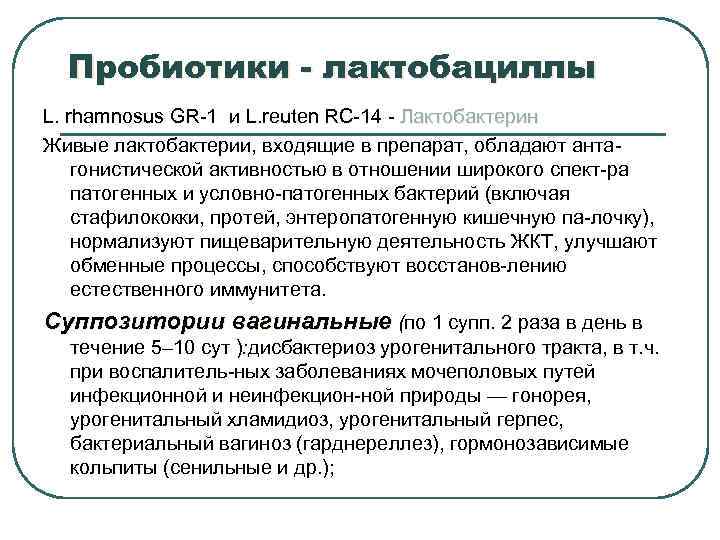 Пробиотики - лактобациллы

L. rhamnosus GR-1 и L.reuten RC-14 - Лактобактерин

Живые лактобактерии, входящие в препарат, обладают антагонистической активностью в отношении широкого спект-ра патогенных и условно-патогенных бактерий (включая стафилококки, протей, энтеропатогенную кишечную па-лочку), нормализуют пищеварительную деятельность ЖКТ, улучшают обменные процессы, способствуют восстанов-лению естественного иммунитета.

Суппозитории вагинальные (по 1 супп. 2 раза в день в течение 5–10 сут ):дисбактериоз урогенитального тракта, в т.ч. при воспалитель-ных заболеваниях мочеполовых путей инфекционной и неинфекцион-ной природы — гонорея, урогенитальный хламидиоз, урогенитальный герпес, бактериальный вагиноз (гарднереллез), гормонозависимые кольпиты (сенильные и др.);